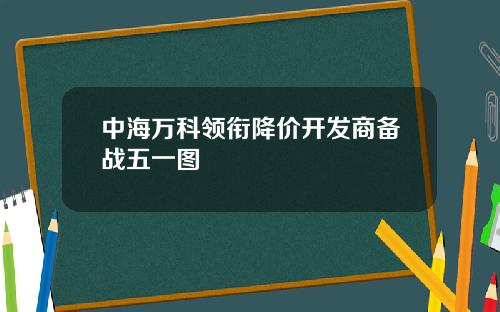 中海万科领衔降价开发商备战五一图